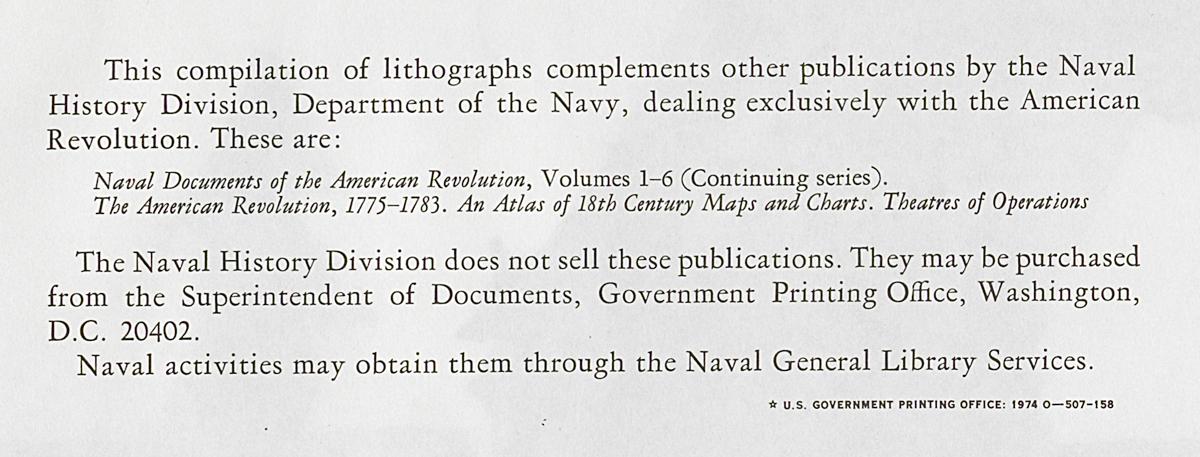 This compilation of lithographs complements other publications by the Naval History Division, Department of the Navy, dealing exclusively with the American Revolution. These are:

Naval Documents of the American Revolution, Volumes 1–6 (Continuing series).
The American Revolution, 1775–1783. An Atlas of 18th Century Maps and Charts. Theatres of Operations

The Naval History Division does not sell these publications. They may be purchased from the Superintendent of Documents, Government Printing Office, Washington, D.C. 20402.

Naval activities may obtain them through the Naval General Library Services.

☆ U.S. GOVERNMENT PRINTING OFFICE: 1974 O—507-158